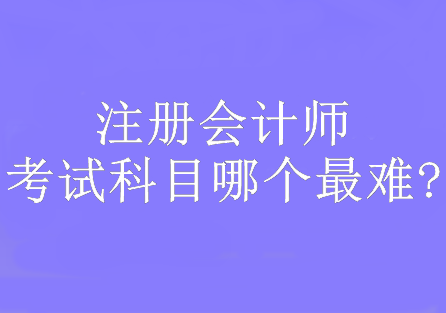 注册会计师
考试科目哪个最难?